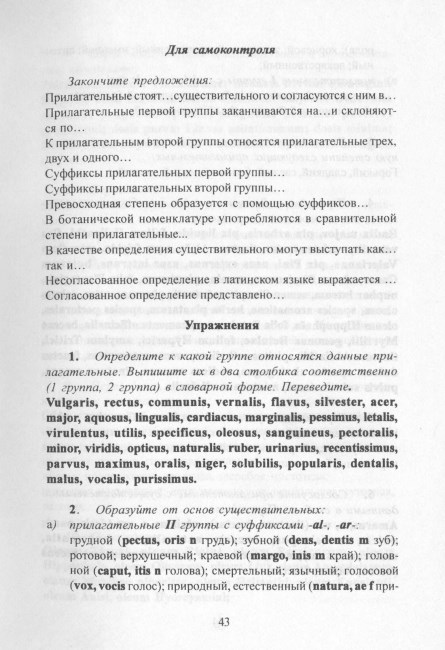 Для самоконтроля

Закончите предложения:

Прилагательные стоят…существительного и согласуются с ним в…

Прилагательные первой группы заканчиваются на…и склоняются по…

К прилагательным второй группы относятся прилагательные трех, двух и одного…

Суффиксы прилагательных первой группы…

Суффиксы прилагательных второй группы…

Превосходная степень образуется с помощью суффиксов…

В ботанической номенклатуре употребляются в сравнительной степени прилагательные...

В качестве определения существительного могут выступать как… так и…

Несогласованное определение в латинском языке выражается …

Согласованное определение представлено…

Упражнения

1. Определите к какой группе относятся данные прилагательные. Выпишите их в два столбика соответственно (1 группа, 2 группа) в словарной форме. Переведите.

Vulgaris, rectus, communis, vernalis, flavus, silvester, acer, major, aquosus, lingualis, cardiacus, marginalis, pessimus, letalis, virulentus, utilis, specificus, oleosus, sanguineus, pectoralis, minor, viridis, opticus, naturalis, ruber, urinarius, recentissimus, parvus, maximus, oralis, niger, solubilis, popularis, dentalis, malus, vocalis, purissimus.

2. Образуйте от основ существительных:

а) прилагательные II группы с суффиксами -al-, -ar-: грудной (pectus, oris n грудь); зубной (dens, dentis m зуб); ротовой; верхушечный; краевой (margo, inis m край); головной (caput, itis n голова); смертельный; язычный; голосовой (vox, vocis голос); природный, естественный (natura, ae f при-

43